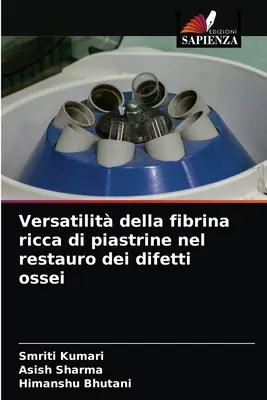 EDIZIONI
SAPIENZA

Versatilità della fibrina ricca di piastrine nel restauro dei difetti ossei

Smriti Kumari
Asish Sharma
Himanshu Bhutani